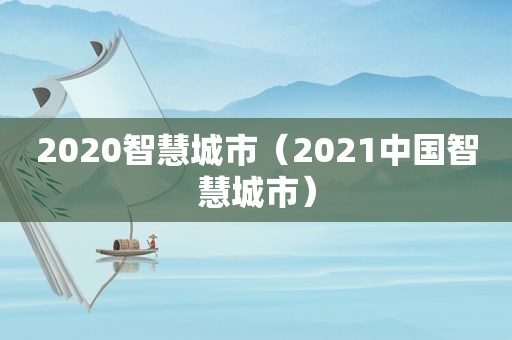 2020智慧城市（2021中国智慧城市）